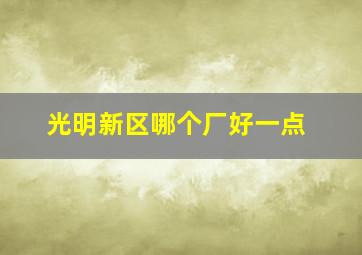 光明新区哪个厂好一点